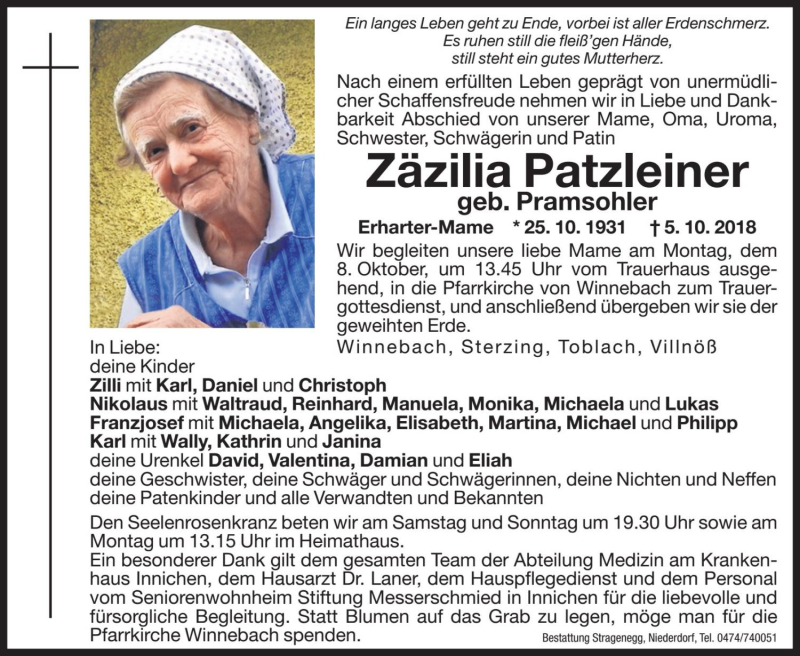 Ein langes Leben geht zu Ende, vorbei ist aller Erdenschmerz.
Es ruhen still die fleiß'gen Hände,
still steht ein gutes Mutterherz.

Nach einem erfüllten Leben geprägt von unermüdlicher Schaffensfreude nehmen wir in Liebe und Dankbarkeit Abschied von unserer Mame, Oma, Uroma, Schwester, Schwägerin und Patin

Zäzilia Patzleiner
geb. Pramsohler

Erharter-Mame * 25. 10. 1931 † 5. 10. 2018

Wir begleiten unsere liebe Mame am Montag, dem 8. Oktober, um 13.45 Uhr vom Trauerhaus ausgehend, in die Pfarrkirche von Winnebach zum Trauergottesdienst, und anschließend übergeben wir sie der geweihten Erde.

Winnebach, Sterzing, Toblach, Villnöß

In Liebe:
deine Kinder
Zilli mit Karl, Daniel und Christoph
Nikolaus mit Waltraud, Reinhard, Manuela, Monika, Michaela und Lukas
Franzjosef mit Michaela, Angelika, Elisabeth, Martina, Michael und Philipp
Karl mit Wally, Kathrin und Janina
deine Urenkel David, Valentina, Damian und Eliah
deine Geschwister, deine Schwäger und Schwägerinnen, deine Nichten und Neffen
deine Patenkinder und alle Verwandten und Bekannten

Den Seelenrosenkranz beten wir am Samstag und Sonntag um 19.30 Uhr sowie am Montag um 13.15 Uhr im Heimathaus.
Ein besonderer Dank gilt dem gesamten Team der Abteilung Medizin am Krankenhaus Innichen, dem Hausarzt Dr. Laner, dem Hauspflegedienst und dem Personal vom Seniorenwohnheim Stiftung Messerschmied in Innichen für die liebevolle und fürsorgliche Begleitung. Statt Blumen auf das Grab zu legen, möge man für die Pfarrkirche Winnebach spenden.

Bestattung Stragenegg, Niederdorf, Tel. 0474/740051